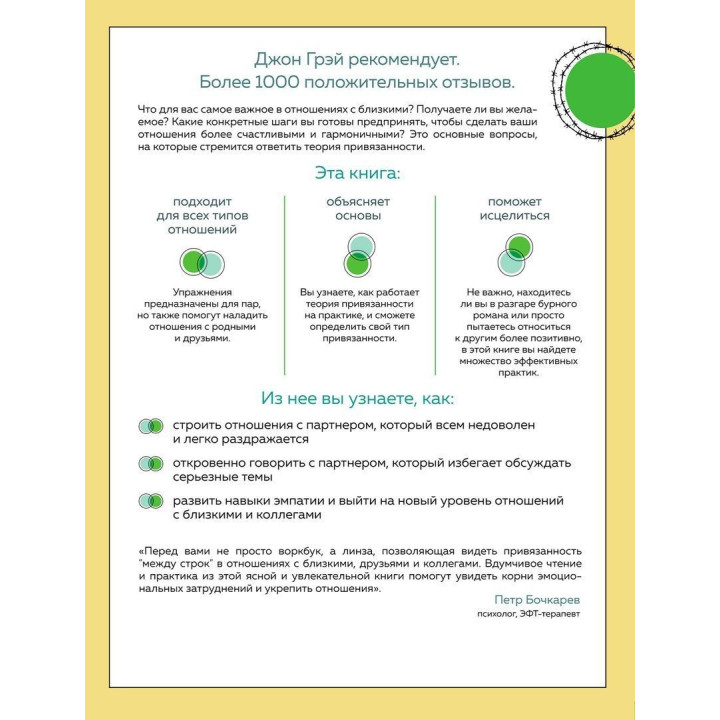 Джон Грэй рекомендует.
Более 1000 положительных отзывов.

Что для вас самое важное в отношениях с близкими? Получаете ли вы желаемое? Какие конкретные шаги вы готовы предпринять, чтобы сделать ваши отношения более счастливыми и гармоничными? Это основные вопросы, на которые стремится ответить теория привязанности.

Эта книга:

подходит для всех типов отношений

Упражнения предназначены для пар, но также помогут наладить отношения с родными и друзьями.

объясняет основы

Вы узнаете, как работает теория привязанности на практике, и сможете определить свой тип привязанности.

поможет исцелиться

Не важно, находитесь ли вы в разгаре бурного романа или просто пытаетесь относиться к другим более позитивно, в этой книге вы найдете множество эффективных практик.

Из нее вы узнаете, как:

строить отношения с партнером, который всем недоволен и легко раздражается

откровенно говорить с партнером, который избегает обсуждать серьезные темы

развить навыки эмпатии и выйти на новый уровень отношений с близкими и коллегами

«Перед вами не просто воркбук, а линза, позволяющая видеть привязанность "между строк" в отношениях с близкими, друзьями и коллегами. Вдумчивое чтение и практика из этой ясной и увлекательной книги помогут увидеть корни эмоциональных затруднений и укрепить отношения».

Петр Бочкарев
психолог, ЭФТ-терапевт